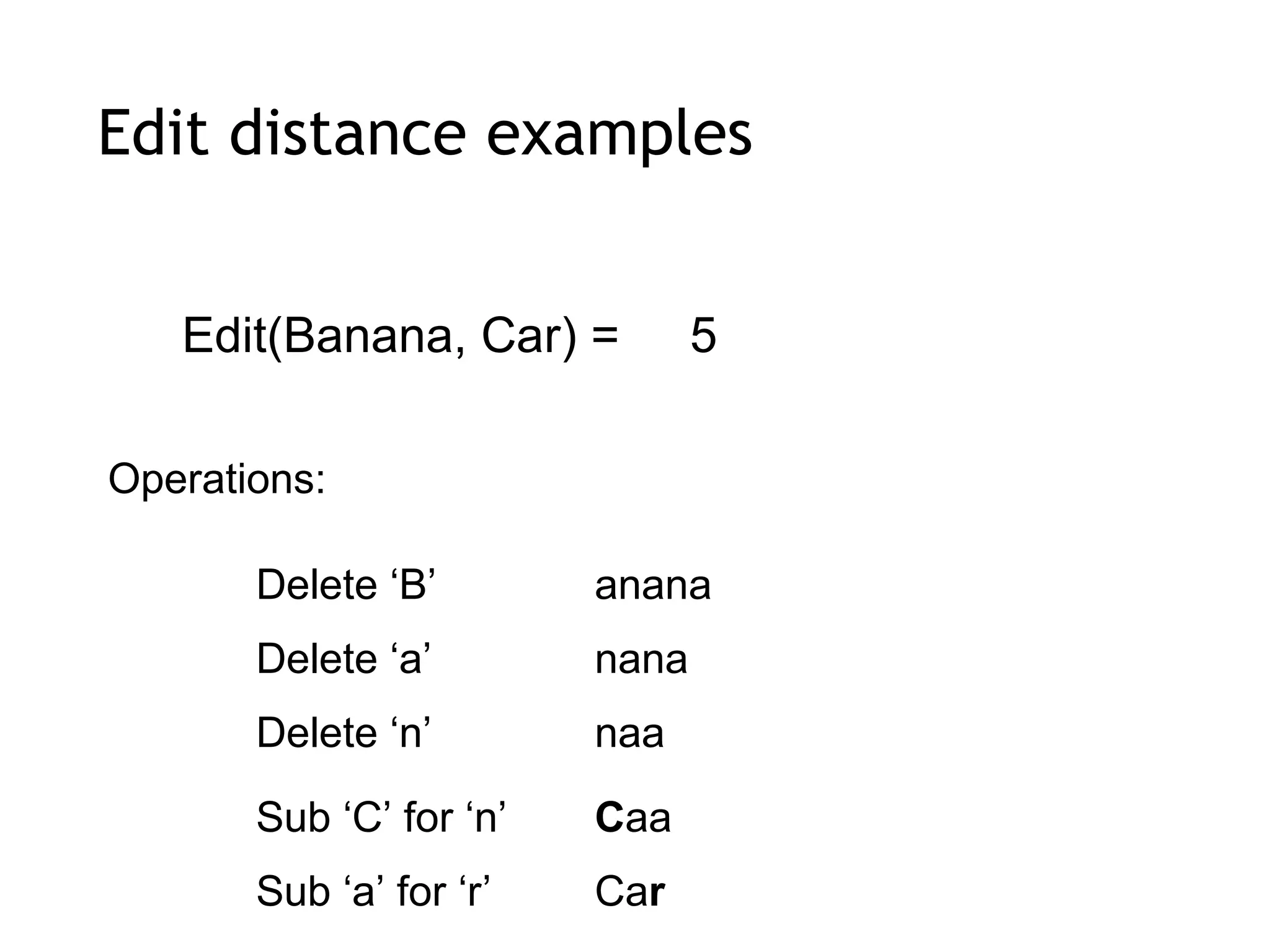 Edit distance examples

Edit(Banana, Car) = 5

Operations:

Delete 'B' anana

Delete 'a' nana

Delete 'n' naa

Sub 'C' for 'n' Caa

Sub 'a' for 'r' Car